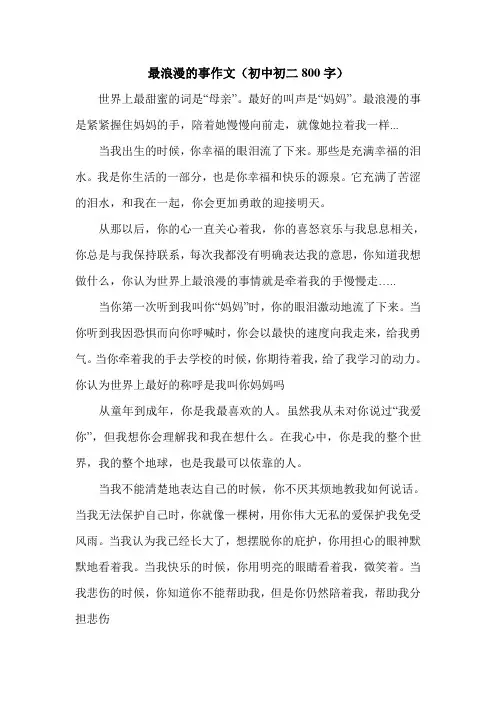 最浪漫的事作文（初中初二 800 字）

世界上最甜蜜的词是“母亲”。最好的叫声是“妈妈”。最浪漫的事是紧紧握住妈妈的手，陪着她慢慢向前走，就像她拉着我一样...

当我出生的时候，你幸福的眼泪流了下来。那些是充满幸福的泪水。我是你生活的一部分，也是你幸福和快乐的源泉。它充满了苦涩的泪水，和我在一起，你会更加勇敢的迎接明天。

从那以后，你的心一直关心着我，你的喜怒哀乐与我息息相关，你总是与我保持联系，每次我都没有明确表达我的意思，你知道我想做什么，你认为世界上最浪漫的事情就是牵着我的手慢慢走.....

当你第一次听到我叫你“妈妈”时，你的眼泪激动地流了下来。当你听到我因恐惧而向你呼喊时，你会以最快的速度向我走来，给我勇气。当你牵着我的手去学校的时候，你期待着我，给了我学习的动力。你认为世界上最好的称呼是我叫你妈妈吗

从童年到成年，你是我最喜欢的人。虽然我从未对你说过“我爱你”，但我想你会理解我和我在想什么。在我心中，你是我的整个世界，我的整个地球，也是我最可以依靠的人。

当我不能清楚地表达自己的时候，你不厌其烦地教我如何说话。当我无法保护自己时，你就像一棵树，用你伟大无私的爱保护我免受风雨。当我认为我已经长大了，想摆脱你的庇护，你用担心的眼神默默地看着我。当我快乐的时候，你用明亮的眼睛看着我，微笑着。当我悲伤的时候，你知道你不能帮助我，但是你仍然陪着我，帮助我分担悲伤